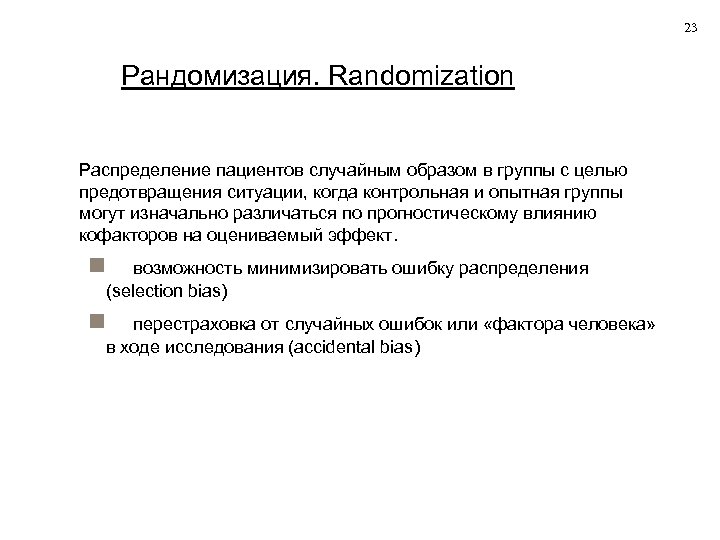 23

Рандомизация. Randomization

Распределение пациентов случайным образом в группы с целью предотвращения ситуации, когда контрольная и опытная группы могут изначально различаться по прогностическому влиянию кофакторов на оцениваемый эффект.

возможность минимизировать ошибку распределения (selection bias)

перестраховка от случайных ошибок или «фактора человека» в ходе исследования (accidental bias)